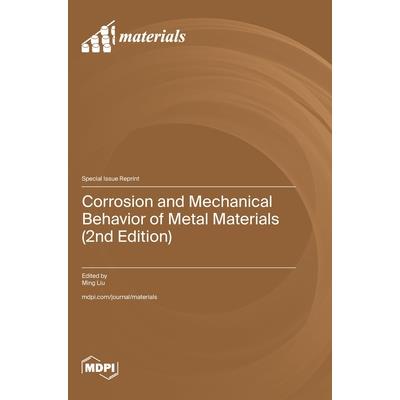 materials

Special Issue Reprint

Corrosion and Mechanical Behavior of Metal Materials (2nd Edition)

Edited by
Ming Liu

mdpi.com/journal/materials

MDPI